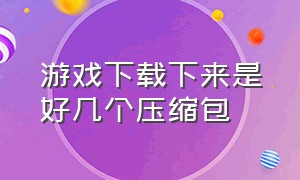 游戏下载下来是好几个压缩包